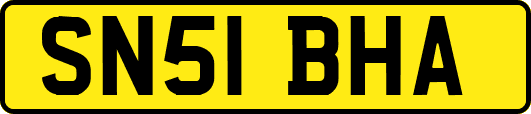 SN51 BHA